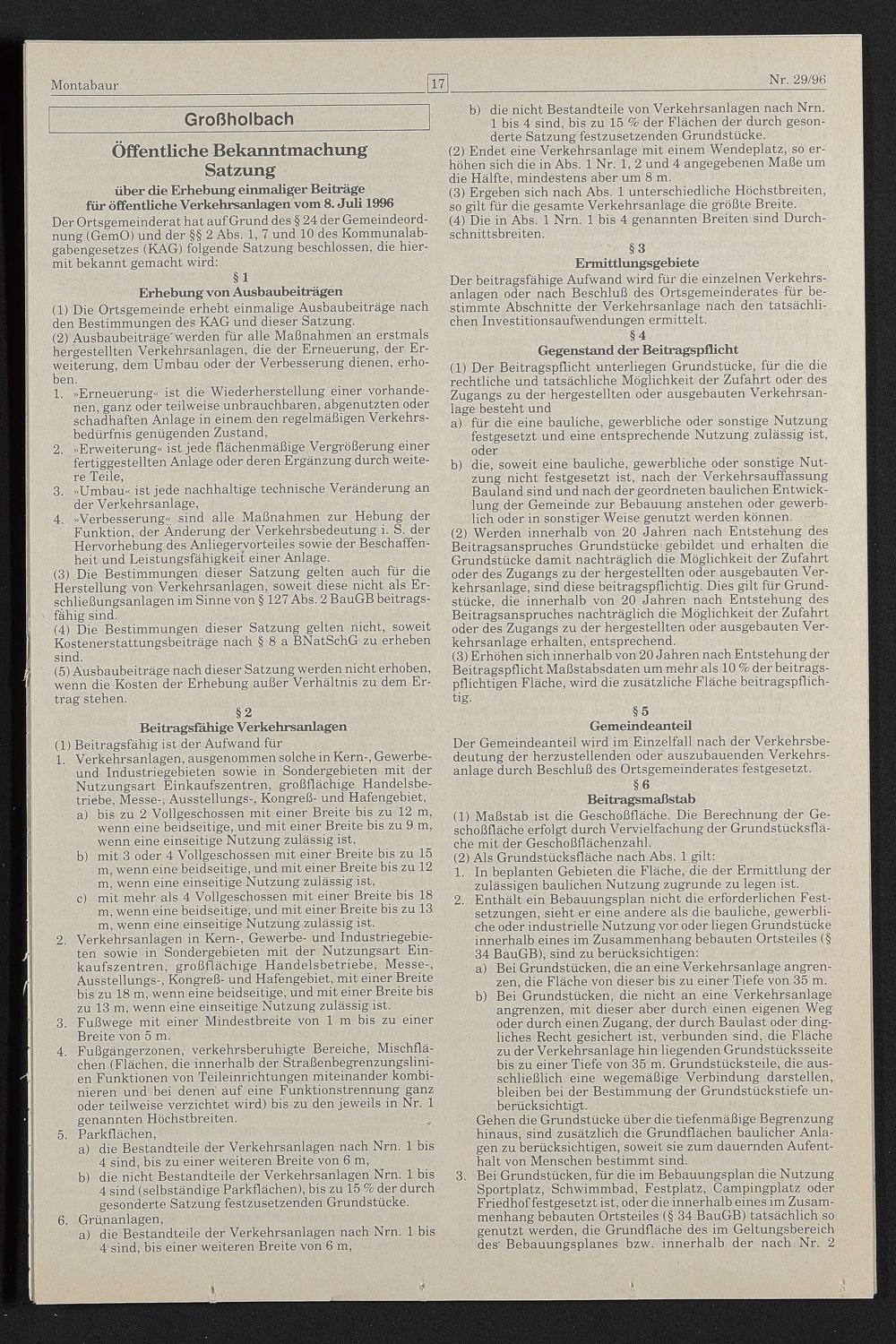 Montabaur

17

Nr. 29/96

Großholbach

Öffentliche Bekanntmachung
Satzung

über die Erhebung einmaliger Beiträge
für öffentliche Verkehrsanlagen vom 8. Juli 1996

Der Ortsgemeinderat hat auf Grund des § 24 der Gemeindeordnung (GemO) und der §§ 2 Abs. 1, 7 und 10 des Kommunalabgabengesetzes (KAG) folgende Satzung beschlossen, die hiermit bekannt gemacht wird:

§ 1
Erhebung von Ausbaubeiträgen

(1) Die Ortsgemeinde erhebt einmalige Ausbaubeiträge nach den Bestimmungen des KAG und dieser Satzung.
(2) Ausbaubeiträge werden für alle Maßnahmen an erstmals hergestellten Verkehrsanlagen, die der Erneuerung, der Erweiterung, dem Umbau oder der Verbesserung dienen, erhoben.
1. »Erneuerung« ist die Wiederherstellung einer vorhandenen, ganz oder teilweise unbrauchbaren, abgenutzten oder schadhaften Anlage in einem den regelmäßigen Verkehrsbedürfnis genügenden Zustand,
2. »Erweiterung« ist jede flächenmäßige Vergrößerung einer fertiggestellten Anlage oder deren Ergänzung durch weitere Teile,
3. »Umbau« ist jede nachhaltige technische Veränderung an der Verkehrsanlage,
4. »Verbesserung« sind alle Maßnahmen zur Hebung der Funktion, der Änderung der Verkehrsbedeutung i. S. der Hervorhebung des Anliegervorteiles sowie der Beschaffenheit und Leistungsfähigkeit einer Anlage.
(3) Die Bestimmungen dieser Satzung gelten auch für die Herstellung von Verkehrsanlagen, soweit diese nicht als Erschließungsanlagen im Sinne von § 127 Abs. 2 BauGB beitragsfähig sind.
(4) Die Bestimmungen dieser Satzung gelten nicht, soweit Kostenerstattungsbeiträge nach § 8 a BNatSchG zu erheben sind.
(5) Ausbaubeiträge nach dieser Satzung werden nicht erhoben, wenn die Kosten der Erhebung außer Verhältnis zu dem Ertrag stehen.

§ 2
Beitragsfähige Verkehrsanlagen

(1) Beitragsfähig ist der Aufwand für
1. Verkehrsanlagen, ausgenommen solche in Kern-, Gewerbe- und Industriegebieten sowie in Sondergebieten mit der Nutzungsart Einkaufszentren, großflächige Handelsbetriebe, Messe-, Ausstellungs-, Kongreß- und Hafengebiet,
a) bis zu 2 Vollgeschossen mit einer Breite bis zu 12 m, wenn eine beidseitige, und mit einer Breite bis zu 9 m, wenn eine einseitige Nutzung zulässig ist,
b) mit 3 oder 4 Vollgeschossen mit einer Breite bis zu 15 m, wenn eine beidseitige, und mit einer Breite bis zu 12 m, wenn eine einseitige Nutzung zulässig ist,
c) mit mehr als 4 Vollgeschossen mit einer Breite bis 18 m, wenn eine beidseitige, und mit einer Breite bis zu 13 m, wenn eine einseitige Nutzung zulässig ist.
2. Verkehrsanlagen in Kern-, Gewerbe- und Industriegebieten sowie in Sondergebieten mit der Nutzungsart Einkaufszentren, großflächige Handelsbetriebe, Messe-, Ausstellungs-, Kongreß- und Hafengebiet, mit einer Breite bis zu 18 m, wenn eine beidseitige, und mit einer Breite bis zu 13 m, wenn eine einseitige Nutzung zulässig ist.
3. Fußwege mit einer Mindestbreite von 1 m bis zu einer Breite von 5 m.
4. Fußgängerzonen, verkehrsberuhigte Bereiche, Mischflächen (Flächen, die innerhalb der Straßenbegrenzungslinien Funktionen von Teileinrichtungen miteinander kombinieren und bei denen auf eine Funktionstrennung ganz oder teilweise verzichtet wird) bis zu den jeweils in Nr. 1 genannten Höchstbreiten.
5. Parkflächen,
a) die Bestandteile der Verkehrsanlagen nach Nrn. 1 bis 4 sind, bis zu einer weiteren Breite von 6 m,
b) die nicht Bestandteile der Verkehrsanlagen Nrn. 1 bis 4 sind (selbständige Parkflächen), bis zu 15 % der durch gesonderte Satzung festzusetzenden Grundstücke.
6. Grünanlagen,
a) die Bestandteile der Verkehrsanlagen nach Nrn. 1 bis 4 sind, bis einer weiteren Breite von 6 m,
b) die nicht Bestandteile von Verkehrsanlagen nach Nrn. 1 bis 4 sind, bis zu 15 % der Flächen der durch gesonderte Satzung festzusetzenden Grundstücke.
(2) Endet eine Verkehrsanlage mit einem Wendeplatz, so erhöhen sich die in Abs. 1 Nr. 1, 2 und 4 angegebenen Maße um die Hälfte, mindestens aber um 8 m.
(3) Ergeben sich nach Abs. 1 unterschiedliche Höchstbreiten, so gilt für die gesamte Verkehrsanlage die größte Breite.
(4) Die in Abs. 1 Nrn. 1 bis 4 genannten Breiten sind Durchschnittsbreiten.

§ 3
Ermittlungsgebiete

Der beitragsfähige Aufwand wird für die einzelnen Verkehrsanlagen oder nach Beschluß des Ortsgemeinderates für bestimmte Abschnitte der Verkehrsanlage nach den tatsächlichen Investitionsaufwendungen ermittelt.

§ 4
Gegenstand der Beitragspflicht

(1) Der Beitragspflicht unterliegen Grundstücke, für die die rechtliche und tatsächliche Möglichkeit der Zufahrt oder des Zugangs zu der hergestellten oder ausgebauten Verkehrsanlage besteht und
a) für die eine bauliche, gewerbliche oder sonstige Nutzung festgesetzt und eine entsprechende Nutzung zulässig ist, oder
b) die, soweit eine bauliche, gewerbliche oder sonstige Nutzung nicht festgesetzt ist, nach der Verkehrsauffassung Bauland sind und nach der geordneten baulichen Entwicklung der Gemeinde zur Bebauung anstehen oder gewerblich oder in sonstiger Weise genutzt werden können.
(2) Werden innerhalb von 20 Jahren nach Entstehung des Beitragsanspruches Grundstücke gebildet und erhalten die Grundstücke damit nachträglich die Möglichkeit der Zufahrt oder des Zugangs zu der hergestellten oder ausgebauten Verkehrsanlage, sind diese beitragspflichtig. Dies gilt für Grundstücke, die innerhalb von 20 Jahren nach Entstehung des Beitragsanspruches nachträglich die Möglichkeit der Zufahrt oder des Zugangs zu der hergestellten oder ausgebauten Verkehrsanlage erhalten, entsprechend.
(3) Erhöhen sich innerhalb von 20 Jahren nach Entstehung der Beitragspflicht Maßstabsdaten um mehr als 10 % der beitragspflichtigen Fläche, wird die zusätzliche Fläche beitragspflichtig.

§ 5
Gemeindeanteil

Der Gemeindeanteil wird im Einzelfall nach der Verkehrsbedeutung der herzustellenden oder auszubauenden Verkehrsanlage durch Beschluß des Ortsgemeinderates festgesetzt.

§ 6
Beitragsmaßstab

(1) Maßstab ist die Geschoßfläche. Die Berechnung der Geschoßfläche erfolgt durch Vervielfachung der Grundstücksfläche mit der Geschoßflächenzahl.
(2) Als Grundstücksfläche nach Abs. 1 gilt:
1. In beplanten Gebieten die Fläche, die der Ermittlung der zulässigen baulichen Nutzung zugrunde zu legen ist.
2. Enthält ein Bebauungsplan nicht die erforderlichen Festsetzungen, sieht er eine andere als die bauliche, gewerbliche oder industrielle Nutzung vor oder liegen Grundstücke innerhalb eines im Zusammenhang bebauten Ortsteiles (§ 34 BauGB), sind zu berücksichtigen:
a) Bei Grundstücken, die an eine Verkehrsanlage angrenzen, die Fläche von dieser bis zu einer Tiefe von 35 m.
b) Bei Grundstücken, die nicht an eine Verkehrsanlage angrenzen, mit dieser aber durch einen eigenen Weg oder durch einen Zugang, der durch Baulast oder dingliches Recht gesichert ist, verbunden sind, die Fläche zu der Verkehrsanlage hin liegenden Grundstücksseite bis zu einer Tiefe von 35 m. Grundstücksteile, die ausschließlich eine wegemäßige Verbindung darstellen, bleiben bei der Bestimmung der Grundstückstiefe unberücksichtigt.
Gehen die Grundstücke über die tiefenmäßige Begrenzung hinaus, sind zusätzlich die Grundflächen baulicher Anlagen zu berücksichtigen, soweit sie zum dauernden Aufenthalt von Menschen bestimmt sind.
3. Bei Grundstücken, für die im Bebauungsplan die Nutzung Sportplatz, Schwimmbad, Festplatz, Campingplatz oder Friedhof festgesetzt ist, oder die innerhalb eines im Zusammenhang bebauten Ortsteiles (§ 34 BauGB) tatsächlich so genutzt werden, die Grundfläche des im Geltungsbereich des Bebauungsplanes bzw. innerhalb der nach Nr. 2